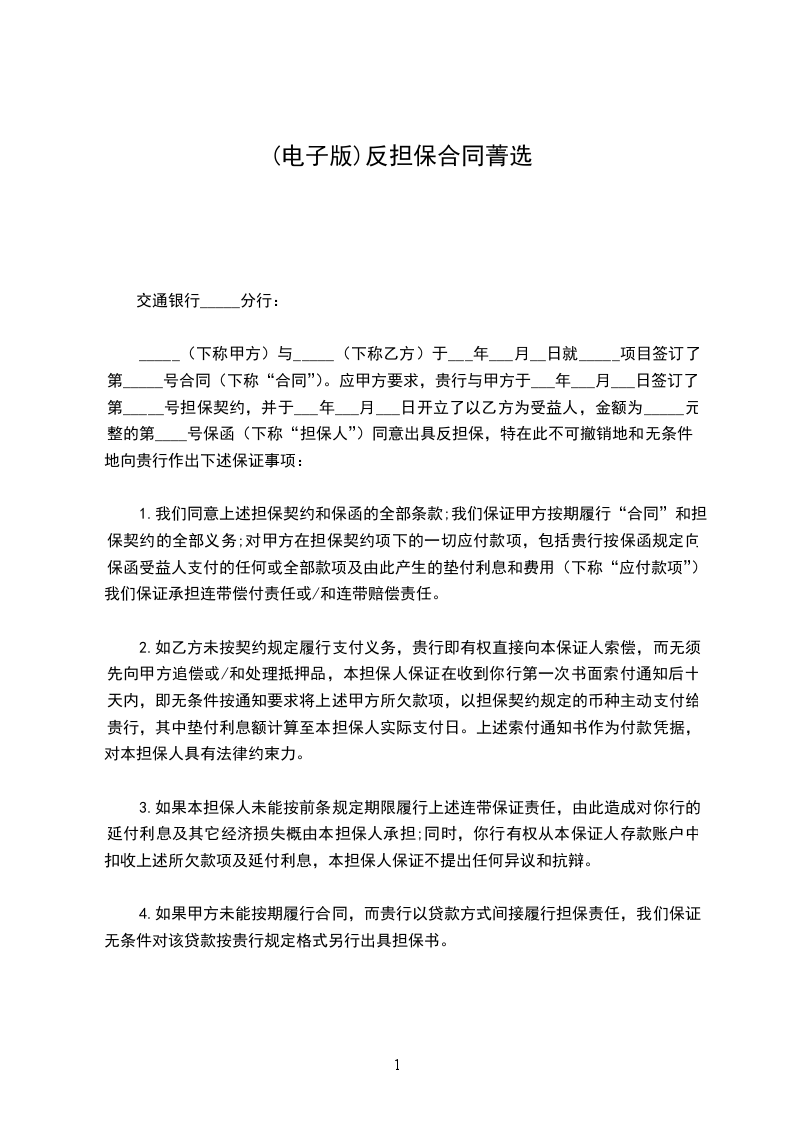 (电子版)反担保合同菁选

交通银行_____分行：

_____（下称甲方）与_____（下称乙方）于___年___月__日就_____项目签订了第_____号合同（下称“合同”)。应甲方要求，贵行与甲方于___年___月___日签订了第_____号担保契约，并于___年___月___日开立了以乙方为受益人，金额为_____元整的第____号保函（下称“担保人”）同意出具反担保，特在此不可撤销地和无条件地向贵行作出下述保证事项：

1.我们同意上述担保契约和保函的全部条款;我们保证甲方按期履行“合同”和担保契约的全部义务;对甲方在担保契约项下的一切应付款项，包括贵行按保函规定向保函受益人支付的任何或全部款项及由此产生的垫付利息和费用（下称“应付款项”）我们保证承担连带偿付责任或/和连带赔偿责任。

2.如乙方未按契约规定履行支付义务，贵行即有权直接向本保证人索偿，而无须先向甲方追偿或/和处理抵押品，本担保人保证在收到你行第一次书面索付通知后十天内，即无条件按通知要求将上述甲方所欠款项，以担保契约规定的币种主动支付给贵行，其中垫付利息额计算至本担保人实际支付日。上述索付通知书作为付款凭据，对本担保人具有法律约束力。

3.如果本担保人未能按前条规定期限履行上述连带保证责任，由此造成对你行的延付利息及其它经济损失概由本担保人承担;同时，你行有权从本保证人存款账户中扣收上述所欠款项及延付利息，本担保人保证不提出任何异议和抗辩。

4.如果甲方未能按期履行合同，而贵行以贷款方式间接履行担保责任，我们保证无条件对该贷款按贵行规定格式另行出具担保书。

1